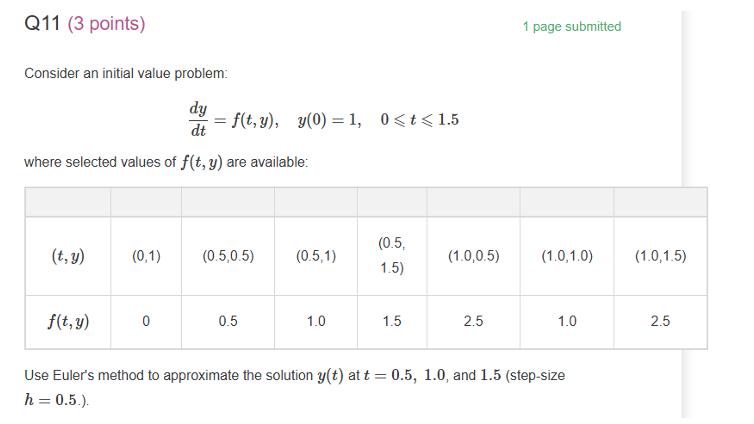 Q11 (3 points)

1 page submitted

Consider an initial value problem:

$\frac{dy}{dt} = f(t, y), \quad y(0) = 1, \quad 0 \leqslant t \leqslant 1.5$

where selected values of $f(t, y)$ are available:

| | | | | | | | |
|---|---|---|---|---|---|---|---|
| $(t, y)$ | (0,1) | (0.5,0.5) | (0.5,1) | (0.5, 1.5) | (1.0,0.5) | (1.0,1.0) | (1.0,1.5) |
| $f(t, y)$ | 0 | 0.5 | 1.0 | 1.5 | 2.5 | 1.0 | 2.5 |

Use Euler's method to approximate the solution $y(t)$ at $t = 0.5,\ 1.0$, and $1.5$ (step-size $h = 0.5$.).